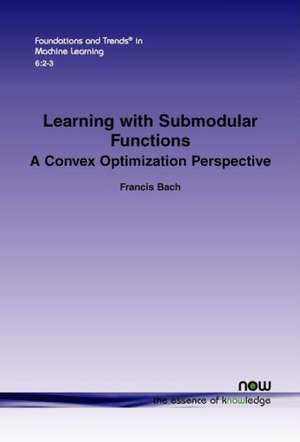 Foundations and Trends® in Machine Learning
6:2-3

Learning with Submodular Functions
A Convex Optimization Perspective

Francis Bach

now
the essence of knowledge